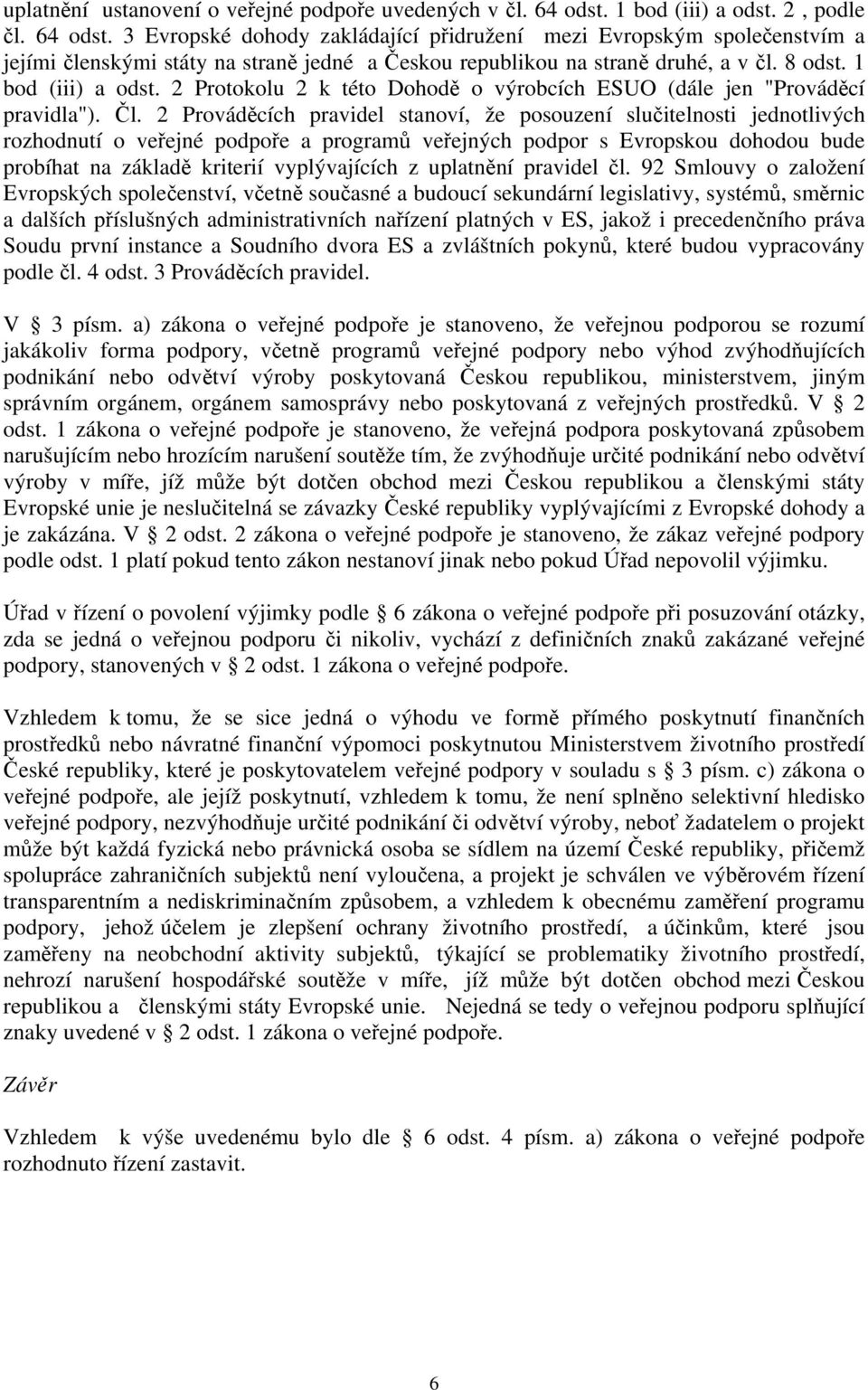 uplatnění ustanovení o veřejné podpoře uvedených v čl. 64 odst. 1 bod (iii) a odst. 2 , podle čl. 64 odst. 3 Evropské dohody zakládající přidružení mezi Evropským společenstvím a jejími členskými státy na straně jedné a Českou republikou na straně druhé, a v čl. 8 odst. 1 bod (iii) a odst. 2 Protokolu 2 k této Dohodě o výrobcích ESUO (dále jen "Prováděcí pravidla"). Čl. 2 Prováděcích pravidel stanoví, že posouzení slučitelnosti jednotlivých rozhodnutí o veřejné podpoře a programů veřejných podpor s Evropskou dohodou bude probíhat na základě kriterií vyplývajících z uplatnění pravidel čl. 92 Smlouvy o založení Evropských společenství, včetně současné a budoucí sekundární legislativy, systémů, směrnic a dalších příslušných administrativních nařízení platných v ES, jakož i precedenčního práva Soudu první instance a Soudního dvora ES a zvláštních pokynů, které budou vypracovány podle čl. 4 odst. 3 Prováděcích pravidel.

V § 3 písm. a) zákona o veřejné podpoře je stanoveno, že veřejnou podporou se rozumí jakákoliv forma podpory, včetně programů veřejné podpory nebo výhod zvýhodňujících podnikání nebo odvětví výroby poskytovaná Českou republikou, ministerstvem, jiným správním orgánem, orgánem samosprávy nebo poskytovaná z veřejných prostředků. V § 2 odst. 1 zákona o veřejné podpoře je stanoveno, že veřejná podpora poskytovaná způsobem narušujícím nebo hrozícím narušení soutěže tím, že zvýhodňuje určité podnikání nebo odvětví výroby v míře, jíž může být dotčen obchod mezi Českou republikou a členskými státy Evropské unie je neslučitelná se závazky České republiky vyplývajícími z Evropské dohody a je zakázána. V § 2 odst. 2 zákona o veřejné podpoře je stanoveno, že zákaz veřejné podpory podle odst. 1 platí pokud tento zákon nestanoví jinak nebo pokud Úřad nepovolil výjimku.

Úřad v řízení o povolení výjimky podle § 6 zákona o veřejné podpoře při posuzování otázky, zda se jedná o veřejnou podporu či nikoliv, vychází z definičních znaků zakázané veřejné podpory, stanovených v § 2 odst. 1 zákona o veřejné podpoře.

Vzhledem k tomu, že se sice jedná o výhodu ve formě přímého poskytnutí finančních prostředků nebo návratné finanční výpomoci poskytnutou Ministerstvem životního prostředí České republiky, které je poskytovatelem veřejné podpory v souladu s § 3 písm. c) zákona o veřejné podpoře, ale jejíž poskytnutí, vzhledem k tomu, že není splněno selektivní hledisko veřejné podpory, nezvýhodňuje určité podnikání či odvětví výroby, neboť žadatelem o projekt může být každá fyzická nebo právnická osoba se sídlem na území České republiky, přičemž spolupráce zahraničních subjektů není vyloučena, a projekt je schválen ve výběrovém řízení transparentním a nediskriminačním způsobem, a vzhledem k obecnému zaměření programu podpory, jehož účelem je zlepšení ochrany životního prostředí, a účinkům, které jsou zaměřeny na neobchodní aktivity subjektů, týkající se problematiky životního prostředí, nehrozí narušení hospodářské soutěže v míře, jíž může být dotčen obchod mezi Českou republikou a členskými státy Evropské unie. Nejedná se tedy o veřejnou podporu splňující znaky uvedené v § 2 odst. 1 zákona o veřejné podpoře.

Závěr

Vzhledem k výše uvedenému bylo dle § 6 odst. 4 písm. a) zákona o veřejné podpoře rozhodnuto řízení zastavit.

6